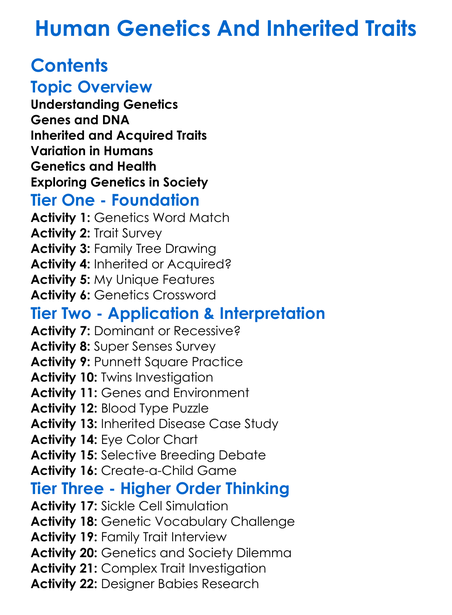 Human Genetics And Inherited Traits

Contents

Topic Overview

Understanding Genetics
Genes and DNA
Inherited and Acquired Traits
Variation in Humans
Genetics and Health
Exploring Genetics in Society

Tier One - Foundation

Activity 1: Genetics Word Match
Activity 2: Trait Survey
Activity 3: Family Tree Drawing
Activity 4: Inherited or Acquired?
Activity 5: My Unique Features
Activity 6: Genetics Crossword

Tier Two - Application & Interpretation

Activity 7: Dominant or Recessive?
Activity 8: Super Senses Survey
Activity 9: Punnett Square Practice
Activity 10: Twins Investigation
Activity 11: Genes and Environment
Activity 12: Blood Type Puzzle
Activity 13: Inherited Disease Case Study
Activity 14: Eye Color Chart
Activity 15: Selective Breeding Debate
Activity 16: Create-a-Child Game

Tier Three - Higher Order Thinking

Activity 17: Sickle Cell Simulation
Activity 18: Genetic Vocabulary Challenge
Activity 19: Family Trait Interview
Activity 20: Genetics and Society Dilemma
Activity 21: Complex Trait Investigation
Activity 22: Designer Babies Research